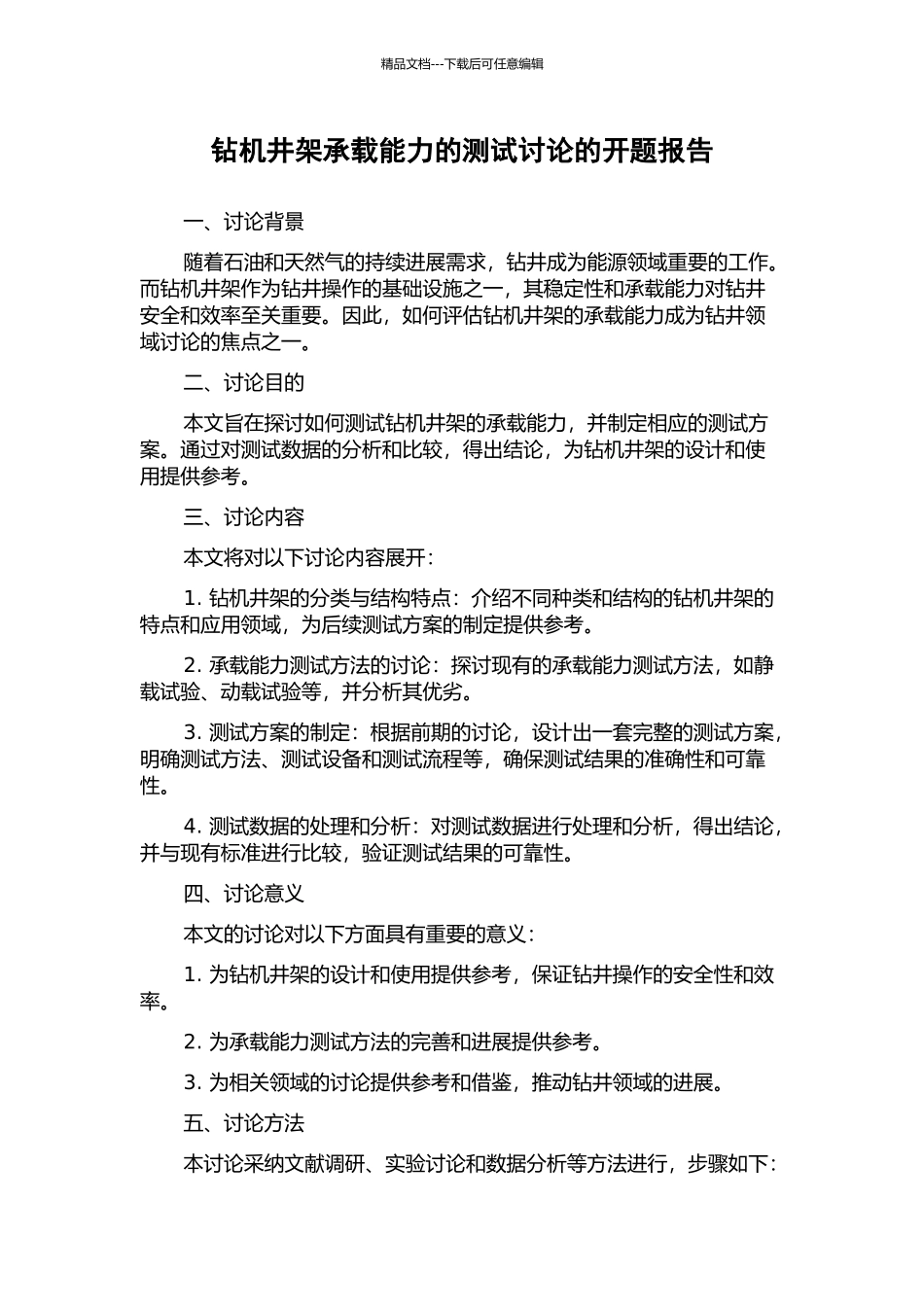 精品文档---下载后可任意编辑

钻机井架承载能力的测试讨论的开题报告

一、讨论背景

随着石油和天然气的持续进展需求，钻井成为能源领域重要的工作。而钻机井架作为钻井操作的基础设施之一，其稳定性和承载能力对钻井安全和效率至关重要。因此，如何评估钻机井架的承载能力成为钻井领域讨论的焦点之一。

二、讨论目的

本文旨在探讨如何测试钻机井架的承载能力，并制定相应的测试方案。通过对测试数据的分析和比较，得出结论，为钻机井架的设计和使用提供参考。

三、讨论内容

本文将对以下讨论内容展开：

1. 钻机井架的分类与结构特点：介绍不同种类和结构的钻机井架的特点和应用领域，为后续测试方案的制定提供参考。

2. 承载能力测试方法的讨论：探讨现有的承载能力测试方法，如静载试验、动载试验等，并分析其优劣。

3. 测试方案的制定：根据前期的讨论，设计出一套完整的测试方案，明确测试方法、测试设备和测试流程等，确保测试结果的准确性和可靠性。

4. 测试数据的处理和分析：对测试数据进行处理和分析，得出结论，并与现有标准进行比较，验证测试结果的可靠性。

四、讨论意义

本文的讨论对以下方面具有重要的意义：

1. 为钻机井架的设计和使用提供参考，保证钻井操作的安全性和效率。

2. 为承载能力测试方法的完善和进展提供参考。

3. 为相关领域的讨论提供参考和借鉴，推动钻井领域的进展。

五、讨论方法

本讨论采纳文献调研、实验讨论和数据分析等方法进行，步骤如下：